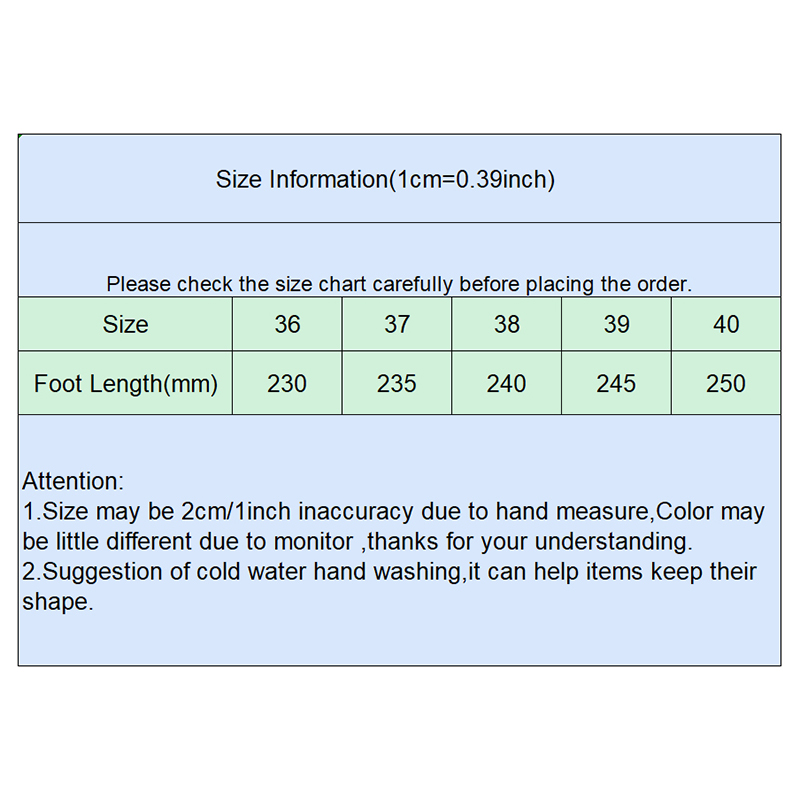 Size Information(1cm=0.39inch)

Please check the size chart carefully before placing the order.

| Size | 36 | 37 | 38 | 39 | 40 |
|---|---|---|---|---|---|
| Foot Length(mm) | 230 | 235 | 240 | 245 | 250 |

Attention:
1.Size may be 2cm/1inch inaccuracy due to hand measure,Color may be little different due to monitor ,thanks for your understanding.
2.Suggestion of cold water hand washing,it can help items keep their shape.